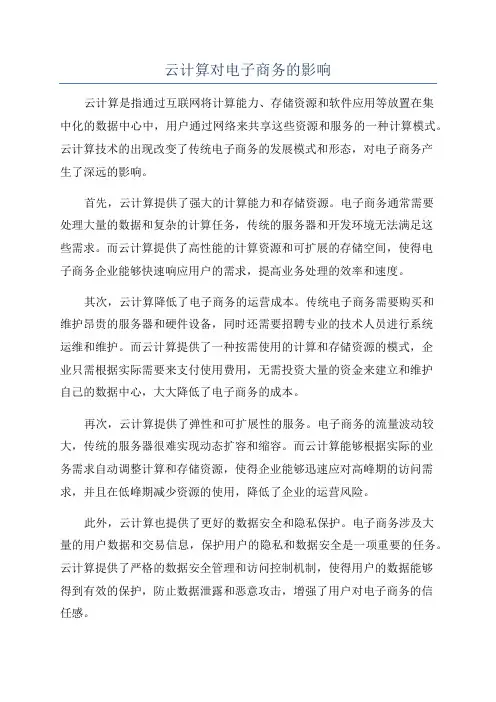 云计算对电子商务的影响

云计算是指通过互联网将计算能力、存储资源和软件应用等放置在集中化的数据中心中，用户通过网络来共享这些资源和服务的一种计算模式。云计算技术的出现改变了传统电子商务的发展模式和形态，对电子商务产生了深远的影响。

首先，云计算提供了强大的计算能力和存储资源。电子商务通常需要处理大量的数据和复杂的计算任务，传统的服务器和开发环境无法满足这些需求。而云计算提供了高性能的计算资源和可扩展的存储空间，使得电子商务企业能够快速响应用户的需求，提高业务处理的效率和速度。

其次，云计算降低了电子商务的运营成本。传统电子商务需要购买和维护昂贵的服务器和硬件设备，同时还需要招聘专业的技术人员进行系统运维和维护。而云计算提供了一种按需使用的计算和存储资源的模式，企业只需根据实际需要来支付使用费用，无需投资大量的资金来建立和维护自己的数据中心，大大降低了电子商务的成本。

再次，云计算提供了弹性和可扩展性的服务。电子商务的流量波动较大，传统的服务器很难实现动态扩容和缩容。而云计算能够根据实际的业务需求自动调整计算和存储资源，使得企业能够迅速应对高峰期的访问需求，并且在低峰期减少资源的使用，降低了企业的运营风险。

此外，云计算也提供了更好的数据安全和隐私保护。电子商务涉及大量的用户数据和交易信息，保护用户的隐私和数据安全是一项重要的任务。云计算提供了严格的数据安全管理和访问控制机制，使得用户的数据能够得到有效的保护，防止数据泄露和恶意攻击，增强了用户对电子商务的信任感。